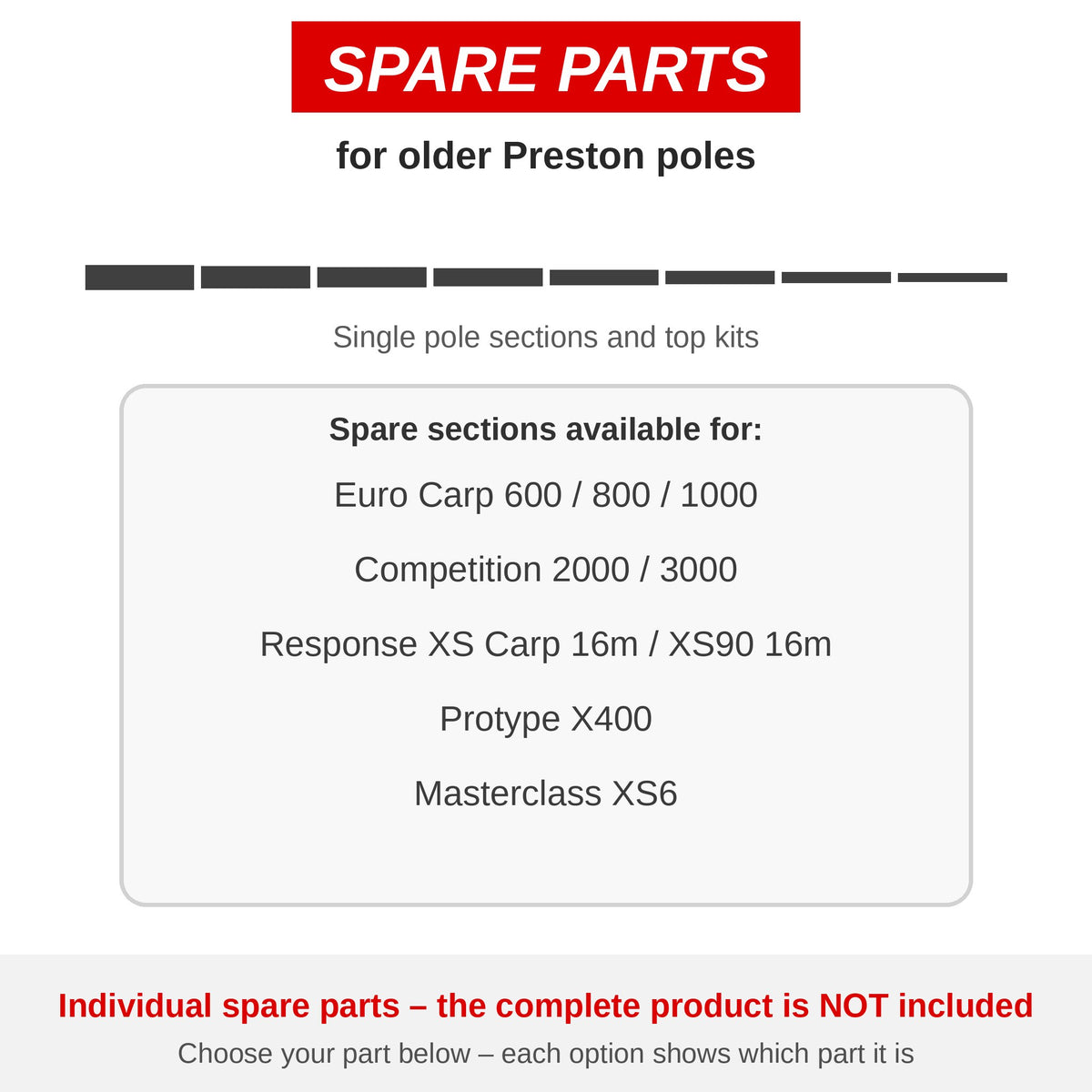 SPARE PARTS

for older Preston poles

Single pole sections and top kits

Spare sections available for:

Euro Carp 600 / 800 / 1000

Competition 2000 / 3000

Response XS Carp 16m / XS90 16m

Protype X400

Masterclass XS6

Individual spare parts – the complete product is NOT included

Choose your part below – each option shows which part it is